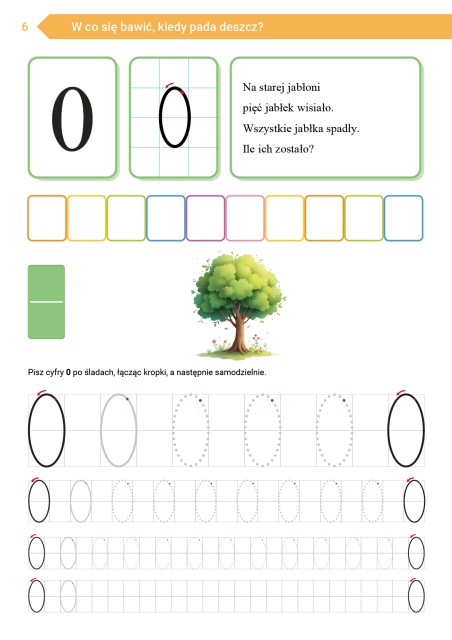 6 W co się bawić, kiedy pada deszcz?

0

0

Na starej jabłoni
pięć jabłek wisiało.
Wszystkie jabłka spadły.
Ile ich zostało?

Pisz cyfry **0** po śladach, łącząc kropki, a następnie samodzielnie.